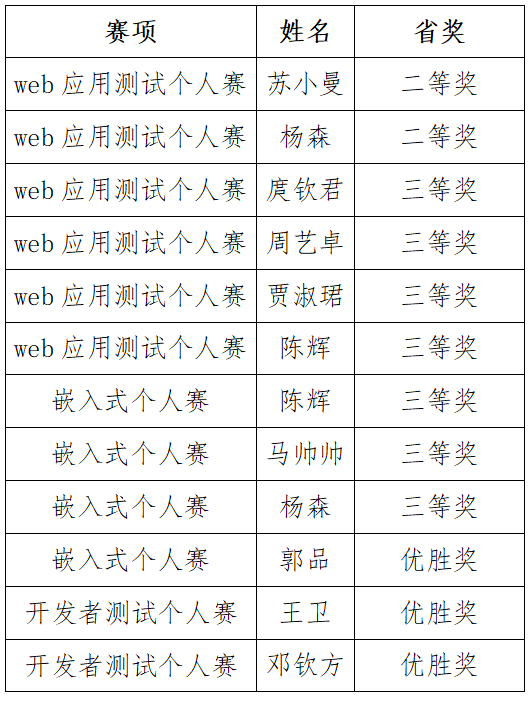 | 赛项 | 姓名 | 省奖 |
|---|---|---|
| web 应用测试个人赛 | 苏小曼 | 二等奖 |
| web 应用测试个人赛 | 杨森 | 二等奖 |
| web 应用测试个人赛 | 庹钦君 | 三等奖 |
| web 应用测试个人赛 | 周艺卓 | 三等奖 |
| web 应用测试个人赛 | 贾淑珺 | 三等奖 |
| web 应用测试个人赛 | 陈辉 | 三等奖 |
| 嵌入式个人赛 | 陈辉 | 三等奖 |
| 嵌入式个人赛 | 马帅帅 | 三等奖 |
| 嵌入式个人赛 | 杨森 | 三等奖 |
| 嵌入式个人赛 | 郭品 | 优胜奖 |
| 开发者测试个人赛 | 王卫 | 优胜奖 |
| 开发者测试个人赛 | 邓钦方 | 优胜奖 |